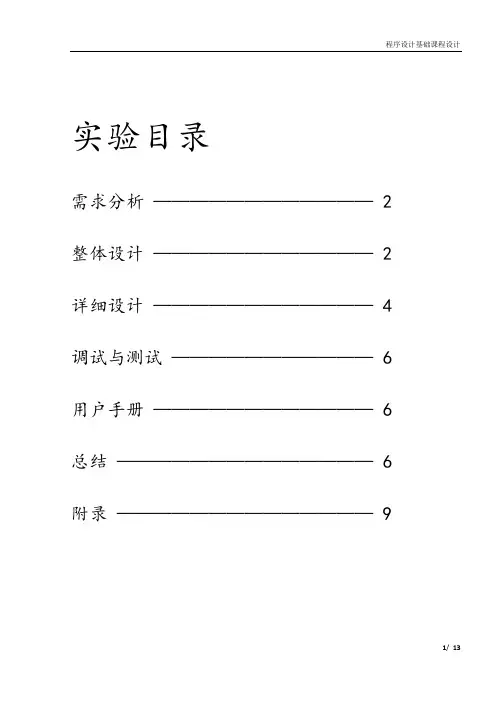 程序设计基础课程设计

实验目录

需求分析 —————————————— 2

整体设计 —————————————— 2

详细设计 —————————————— 4

调试与测试 ————————————— 6

用户手册 —————————————— 6

总结 ———————————————— 6

附录 ———————————————— 9

1/ 13